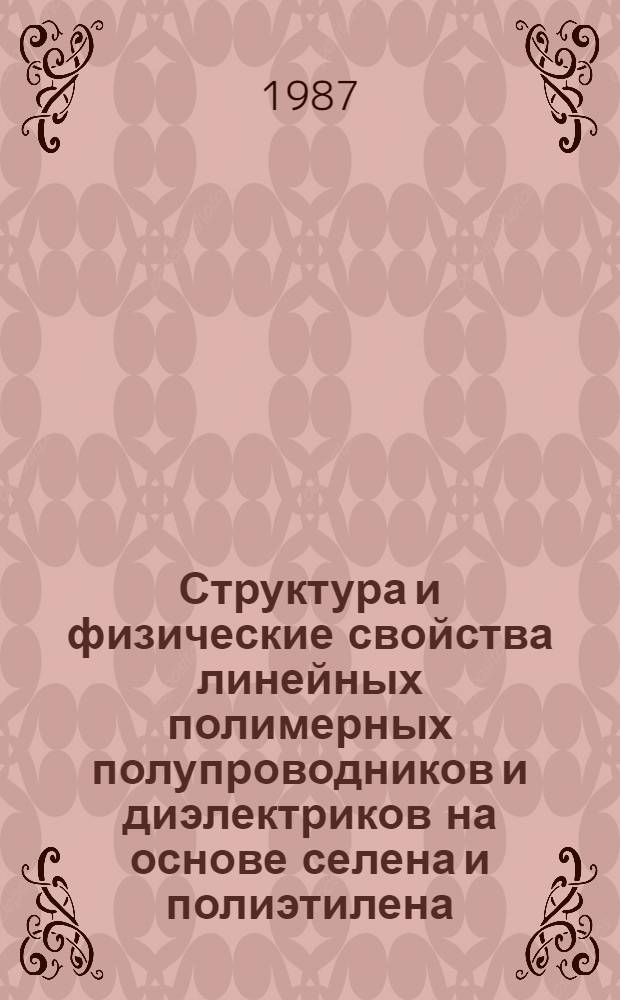 1987

Структура и физические свойства линейных полимерных полупроводников и диэлектриков на основе селена и полиэтилена